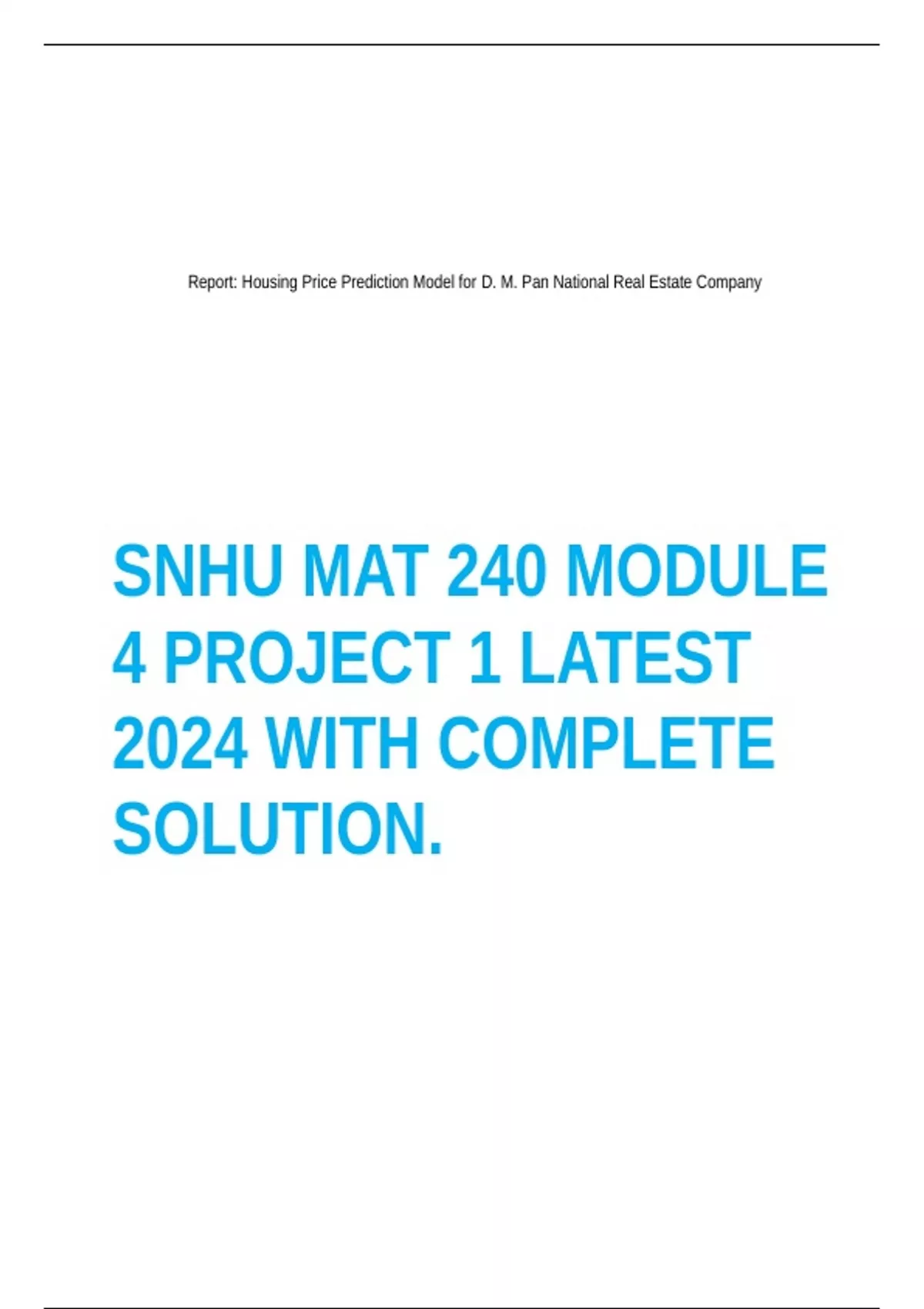 Report: Housing Price Prediction Model for D. M. Pan National Real Estate Company

SNHU MAT 240 MODULE 4 PROJECT 1 LATEST 2024 WITH COMPLETE SOLUTION.